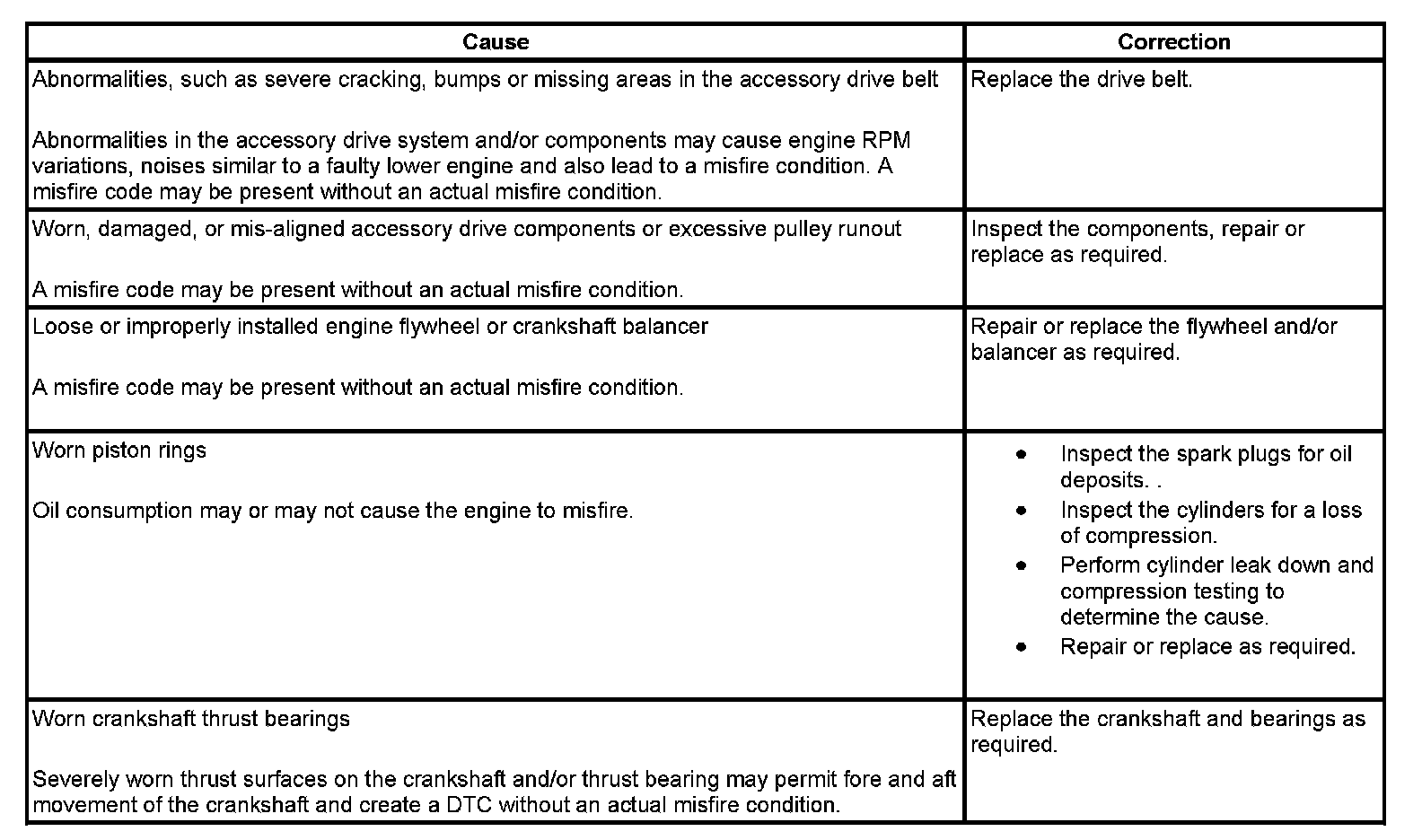 | Cause | Correction |
|---|---|
| Abnormalities, such as severe cracking, bumps or missing areas in the accessory drive belt<br><br>Abnormalities in the accessory drive system and/or components may cause engine RPM variations, noises similar to a faulty lower engine and also lead to a misfire condition. A misfire code may be present without an actual misfire condition. | Replace the drive belt. |
| Worn, damaged, or mis-aligned accessory drive components or excessive pulley runout<br><br>A misfire code may be present without an actual misfire condition. | Inspect the components, repair or replace as required. |
| Loose or improperly installed engine flywheel or crankshaft balancer<br><br>A misfire code may be present without an actual misfire condition. | Repair or replace the flywheel and/or balancer as required. |
| Worn piston rings<br><br>Oil consumption may or may not cause the engine to misfire. | • Inspect the spark plugs for oil deposits. .<br>• Inspect the cylinders for a loss of compression.<br>• Perform cylinder leak down and compression testing to determine the cause.<br>• Repair or replace as required. |
| Worn crankshaft thrust bearings<br><br>Severely worn thrust surfaces on the crankshaft and/or thrust bearing may permit fore and aft movement of the crankshaft and create a DTC without an actual misfire condition. | Replace the crankshaft and bearings as required. |